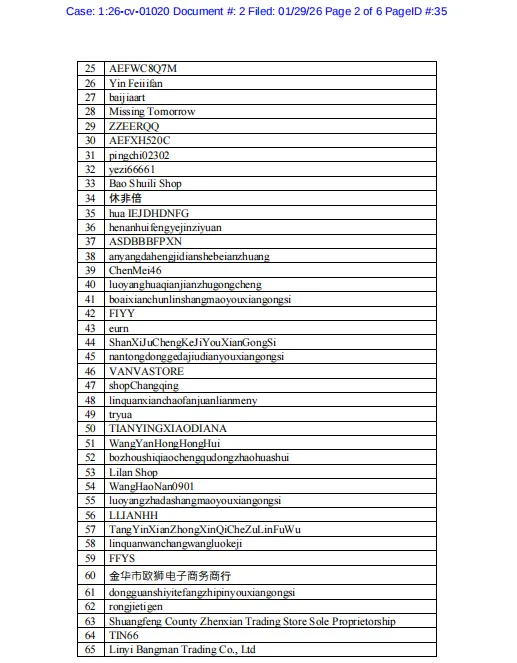 Case: 1:26-cv-01020 Document #: 2 Filed: 01/29/26 Page 2 of 6 PageID #:35

| | |
|---|---|
| 25 | AEFWC8Q7M |
| 26 | Yin Feiiifan |
| 27 | baijiaart |
| 28 | Missing Tomorrow |
| 29 | ZZEERQQ |
| 30 | AEFXH520C |
| 31 | pingchi02302 |
| 32 | yezi66661 |
| 33 | Bao Shuili Shop |
| 34 | 休非倍 |
| 35 | hua IEJDHDNFG |
| 36 | henanhuifengyejinziyuan |
| 37 | ASDBBBFPXN |
| 38 | anyangdahengjidianshebeianzhuang |
| 39 | ChenMei46 |
| 40 | luoyanghuaqianjianzhugongcheng |
| 41 | boaixianchunlinshangmaoyouxiangongsi |
| 42 | FIYY |
| 43 | eurn |
| 44 | ShanXiJuChengKeJiYouXianGongSi |
| 45 | nantongdonggedajiudianyouxiangongsi |
| 46 | VANVASTORE |
| 47 | shopChangqing |
| 48 | linquanxianchaofanjuanlianmeny |
| 49 | tryua |
| 50 | TIANYINGXIAODIANA |
| 51 | WangYanHongHongHui |
| 52 | bozhoushiqiaochengqudongzhaohuashui |
| 53 | Lilan Shop |
| 54 | WangHaoNan0901 |
| 55 | luoyangzhadashangmaoyouxiangongsi |
| 56 | LLIANHH |
| 57 | TangYinXianZhongXinQiCheZuLinFuWu |
| 58 | linquanwanchangwangluokeji |
| 59 | FFYS |
| 60 | 金华市欧狮电子商务商行 |
| 61 | dongguanshiyitefangzhipinyouxiangongsi |
| 62 | rongjietigen |
| 63 | Shuangfeng County Zhenxian Trading Store Sole Proprietorship |
| 64 | TIN66 |
| 65 | Linyi Bangman Trading Co., Ltd |